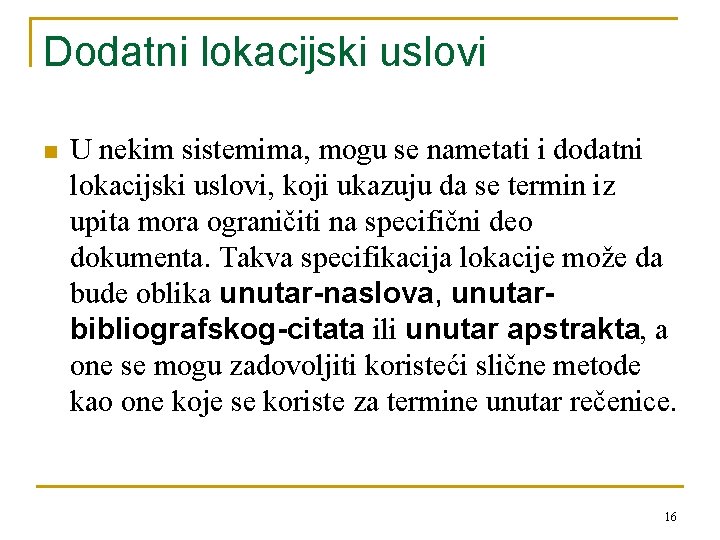 Dodatni lokacijski uslovi

U nekim sistemima, mogu se nametati i dodatni lokacijski uslovi, koji ukazuju da se termin iz upita mora ograničiti na specifični deo dokumenta. Takva specifikacija lokacije može da bude oblika unutar-naslova, unutar-bibliografskog-citata ili unutar apstrakta, a one se mogu zadovoljiti koristeći slične metode kao one koje se koriste za termine unutar rečenice.

16